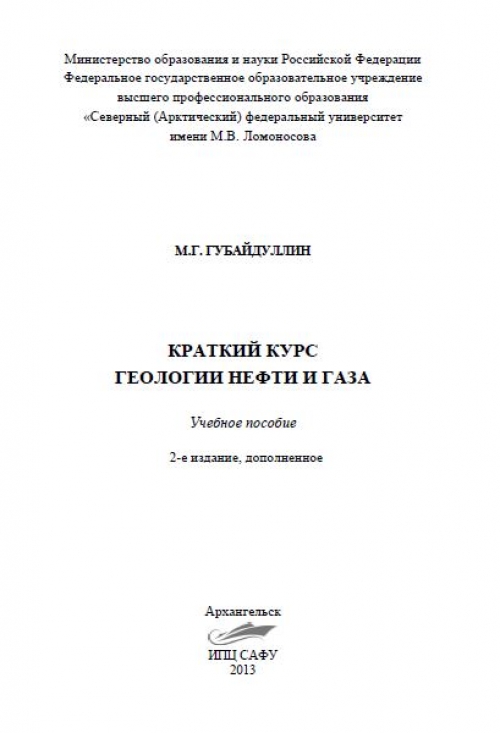 Министерство образования и науки Российской Федерации
Федеральное государственное образовательное учреждение
высшего профессионального образования
«Северный (Арктический) федеральный университет
имени М.В. Ломоносова

М.Г. ГУБАЙДУЛЛИН

КРАТКИЙ КУРС
ГЕОЛОГИИ НЕФТИ И ГАЗА

Учебное пособие

2-е издание, дополненное

Архангельск
ИПЦ САФУ
2013